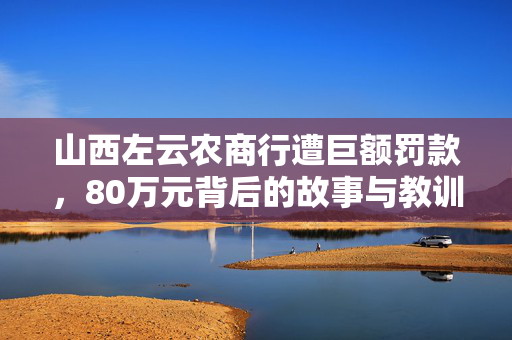 山西左云农商行遭巨额罚款，80万元背后的故事与教训